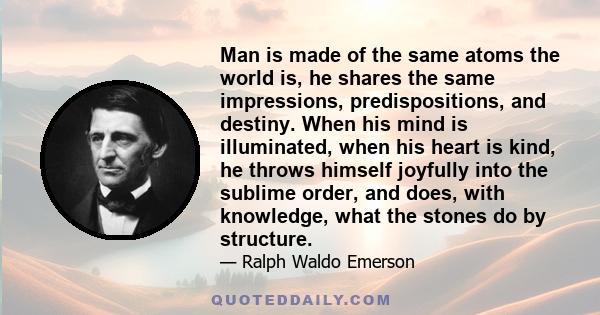 Man is made of the same atoms the world is, he shares the same impressions, predispositions, and destiny. When his mind is illuminated, when his heart is kind, he throws himself joyfully into the sublime order, and does, with knowledge, what the stones do by structure.

— Ralph Waldo Emerson

QUOTEDDAILY.COM